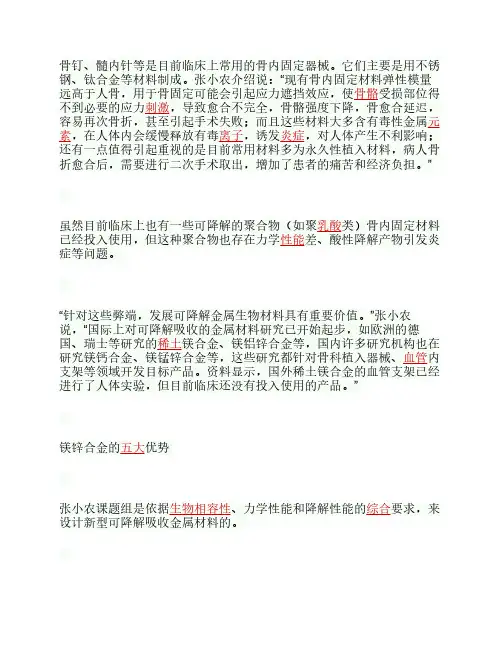 骨钉、髓内针等是目前临床上常用的骨内固定器械。它们主要是用不锈钢、钛合金等材料制成。张小农介绍说："现有骨内固定材料弹性模量远高于人骨，用于骨固定可能会引起应力遮挡效应，使骨骼受损部位得不到必要的应力刺激，导致愈合不完全，骨骼强度下降，骨愈合延迟，容易再次骨折，甚至引起手术失败；而且这些材料大多含有毒性金属元素，在人体内会缓慢释放有毒离子，诱发炎症，对人体产生不利影响；还有一点值得引起重视的是目前常用材料多为永久性植入材料，病人骨折愈合后，需要进行二次手术取出，增加了患者的痛苦和经济负担。"

虽然目前临床上也有一些可降解的聚合物（如聚乳酸类）骨内固定材料已经投入使用，但这种聚合物也存在力学性能差、酸性降解产物引发炎症等问题。

"针对这些弊端，发展可降解金属生物材料具有重要价值。"张小农说，"国际上对可降解吸收的金属材料研究已开始起步，如欧洲的德国、瑞士等研究的稀土镁合金、镁铝锌合金等，国内许多研究机构也在研究镁钙合金、镁锰锌合金等，这些研究都针对骨科植入器械、血管内支架等领域开发目标产品。资料显示，国外稀土镁合金的血管支架已经进行了人体实验，但目前临床还没有投入使用的产品。"

镁锌合金的五大优势

张小农课题组是依据生物相容性、力学性能和降解性能的综合要求，来设计新型可降解吸收金属材料的。